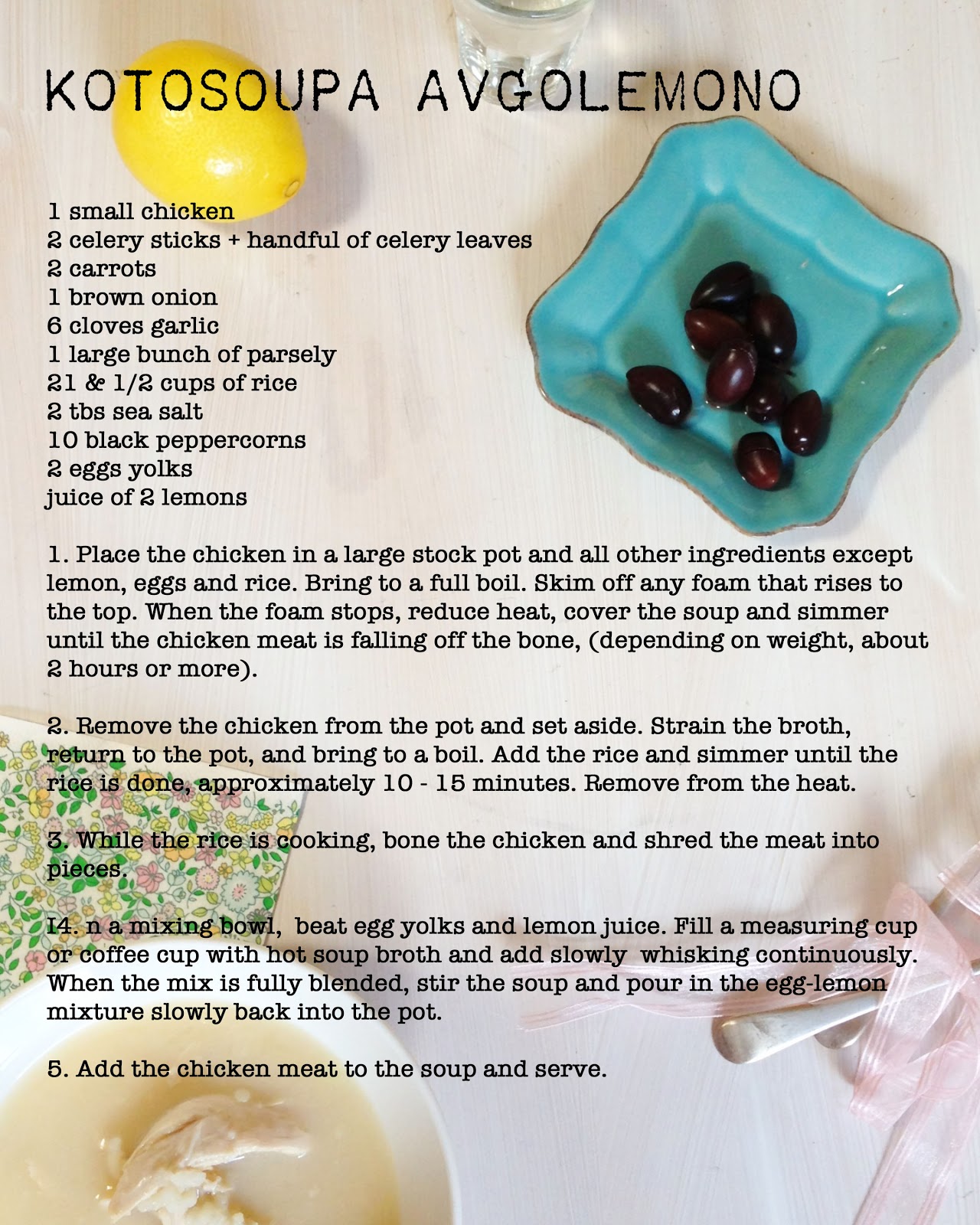 KOTOSOUPA AVGOLEMONO

1 small chicken
2 celery sticks + handful of celery leaves
2 carrots
1 brown onion
6 cloves garlic
1 large bunch of parsely
21 & 1/2 cups of rice
2 tbs sea salt
10 black peppercorns
2 eggs yolks
juice of 2 lemons

1. Place the chicken in a large stock pot and all other ingredients except lemon, eggs and rice. Bring to a full boil. Skim off any foam that rises to the top. When the foam stops, reduce heat, cover the soup and simmer until the chicken meat is falling off the bone, (depending on weight, about 2 hours or more).

2. Remove the chicken from the pot and set aside. Strain the broth, return to the pot, and bring to a boil. Add the rice and simmer until the rice is done, approximately 10 - 15 minutes. Remove from the heat.

3. While the rice is cooking, bone the chicken and shred the meat into pieces.

I4. n a mixing bowl, beat egg yolks and lemon juice. Fill a measuring cup or coffee cup with hot soup broth and add slowly whisking continuously. When the mix is fully blended, stir the soup and pour in the egg-lemon mixture slowly back into the pot.

5. Add the chicken meat to the soup and serve.